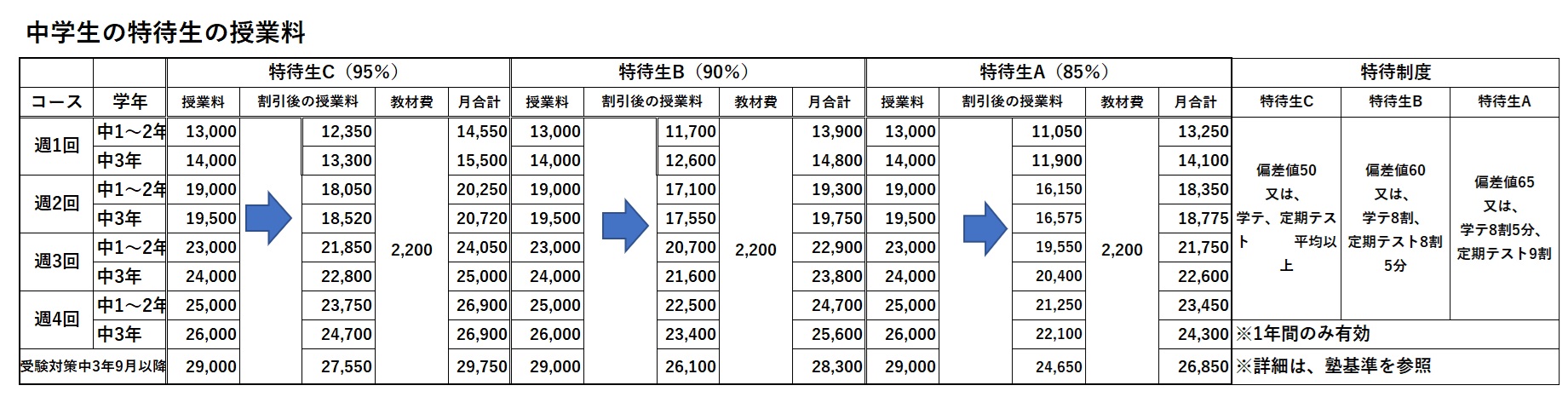 中学生の特待生の授業料

| | | 特待生C（95%） | | | | 特待生B（90%） | | | | 特待生A（85%） | | | | 特待制度 | | |
|---|---|---|---|---|---|---|---|---|---|---|---|---|---|---|---|---|
| コース | 学年 | 授業料 | 割引後の授業料 | 教材費 | 月合計 | 授業料 | 割引後の授業料 | 教材費 | 月合計 | 授業料 | 割引後の授業料 | 教材費 | 月合計 | 特待生C | 特待生B | 特待生A |
| 週1回 | 中1～2年 | 13,000 | 12,350 | 2,200 | 14,550 | 13,000 | 11,700 | 2,200 | 13,900 | 13,000 | 11,050 | 2,200 | 13,250 | 偏差値50 又は、学テ、定期テスト 平均以上 | 偏差値60 又は、学テ8割、定期テスト8割5分 | 偏差値65 又は、学テ8割5分、定期テスト9割 |
| | 中3年 | 14,000 | 13,300 | | 15,500 | 14,000 | 12,600 | | 14,800 | 14,000 | 11,900 | | 14,100 | | | |
| 週2回 | 中1～2年 | 19,000 | 18,050 | | 20,250 | 19,000 | 17,100 | | 19,300 | 19,000 | 16,150 | | 18,350 | | | |
| | 中3年 | 19,500 | 18,520 | | 20,720 | 19,500 | 17,550 | | 19,750 | 19,500 | 16,575 | | 18,775 | | | |
| 週3回 | 中1～2年 | 23,000 | 21,850 | | 24,050 | 23,000 | 20,700 | | 22,900 | 23,000 | 19,550 | | 21,750 | | | |
| | 中3年 | 24,000 | 22,800 | | 25,000 | 24,000 | 21,600 | | 23,800 | 24,000 | 20,400 | | 22,600 | | | |
| 週4回 | 中1～2年 | 25,000 | 23,750 | | 26,900 | 25,000 | 22,500 | | 24,700 | 25,000 | 21,250 | | 23,450 | | | |
| | 中3年 | 26,000 | 24,700 | | 26,900 | 26,000 | 23,400 | | 25,600 | 26,000 | 22,100 | | 24,300 | ※1年間のみ有効 | | |
| 受験対策中3年9月以降 | | 29,000 | 27,550 | | 29,750 | 29,000 | 26,100 | | 28,300 | 29,000 | 24,650 | | 26,850 | ※詳細は、塾基準を参照 | | |